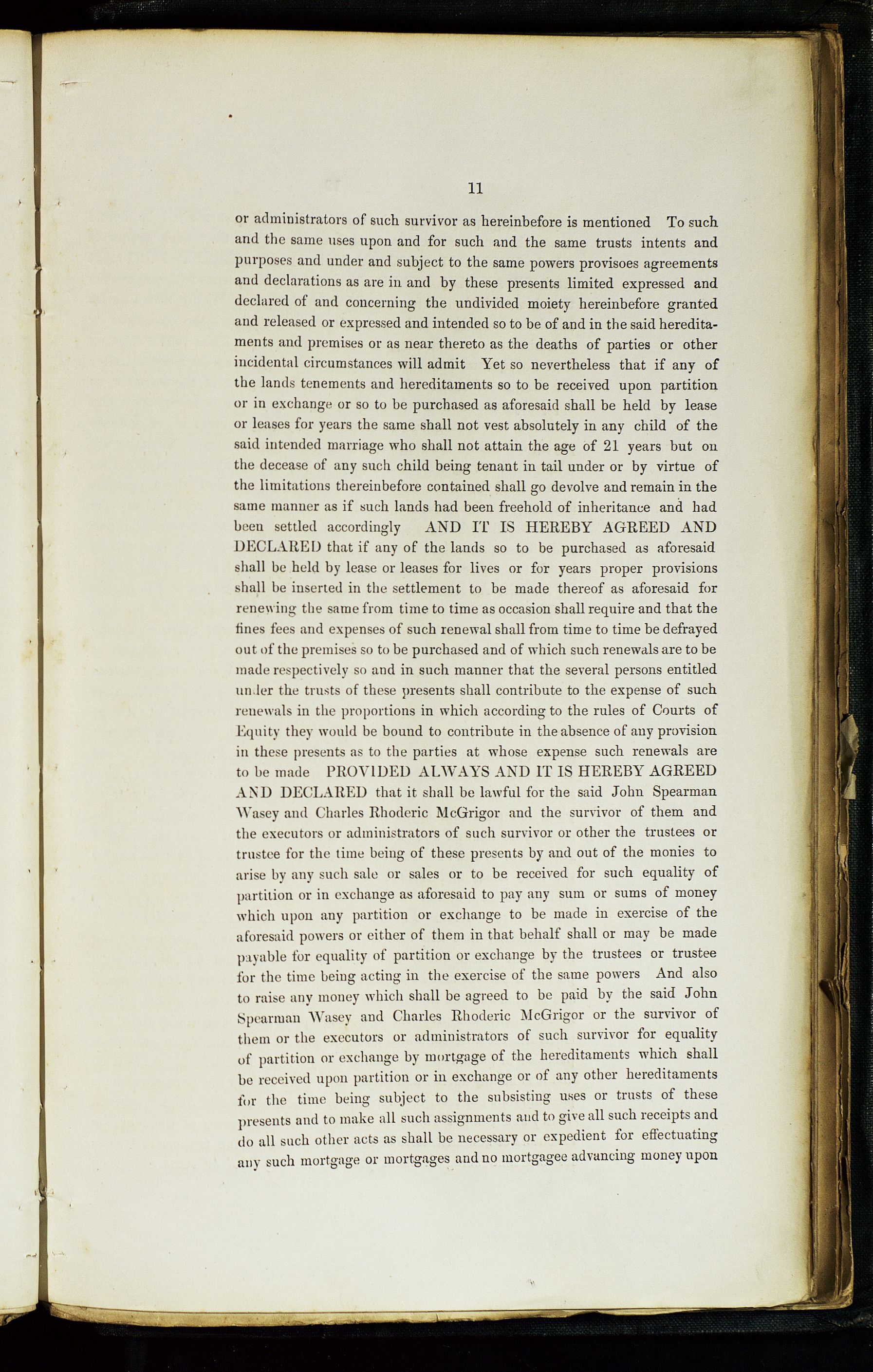 11

or administrators of such survivor as hereinbefore is mentioned To such and the same uses upon and for such and the same trusts intents and purposes and under and subject to the same powers provisoes agreements and declarations as are in and by these presents limited expressed and declared of and concerning the undivided moiety hereinbefore granted and released or expressed and intended so to be of and in the said hereditaments and premises or as near thereto as the deaths of parties or other incidental circumstances will admit Yet so nevertheless that if any of the lands tenements and hereditaments so to be received upon partition or in exchange or so to be purchased as aforesaid shall be held by lease or leases for years the same shall not vest absolutely in any child of the said intended marriage who shall not attain the age of 21 years but on the decease of any such child being tenant in tail under or by virtue of the limitations thereinbefore contained shall go devolve and remain in the same manner as if such lands had been freehold of inheritance and had been settled accordingly AND IT IS HEREBY AGREED AND DECLARED that if any of the lands so to be purchased as aforesaid shall be held by lease or leases for lives or for years proper provisions shall be inserted in the settlement to be made thereof as aforesaid for renewing the same from time to time as occasion shall require and that the fines fees and expenses of such renewal shall from time to time be defrayed out of the premises so to be purchased and of which such renewals are to be made respectively so and in such manner that the several persons entitled under the trusts of these presents shall contribute to the expense of such renewals in the proportions in which according to the rules of Courts of Equity they would be bound to contribute in the absence of any provision in these presents as to the parties at whose expense such renewals are to be made PROVIDED ALWAYS AND IT IS HEREBY AGREED AND DECLARED that it shall be lawful for the said John Spearman Wasey and Charles Rhoderic McGrigor and the survivor of them and the executors or administrators of such survivor or other the trustees or trustee for the time being of these presents by and out of the monies to arise by any such sale or sales or to be received for such equality of partition or in exchange as aforesaid to pay any sum or sums of money which upon any partition or exchange to be made in exercise of the aforesaid powers or either of them in that behalf shall or may be made payable for equality of partition or exchange by the trustees or trustee for the time being acting in the exercise of the same powers And also to raise any money which shall be agreed to be paid by the said John Spearman Wasey and Charles Rhoderic McGrigor or the survivor of them or the executors or administrators of such survivor for equality of partition or exchange by mortgage of the hereditaments which shall be received upon partition or in exchange or of any other hereditaments for the time being subject to the subsisting uses or trusts of these presents and to make all such assignments and to give all such receipts and do all such other acts as shall be necessary or expedient for effectuating any such mortgage or mortgages and no mortgagee advancing money upon